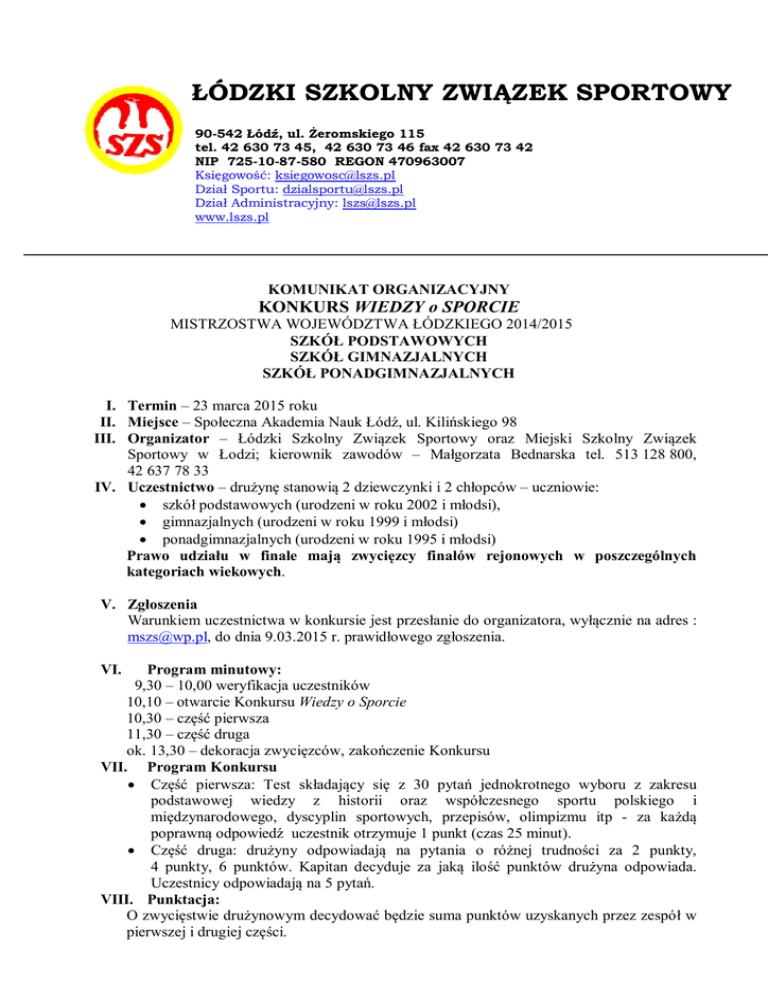 SZS

ŁÓDZKI SZKOLNY ZWIĄZEK SPORTOWY

90-542 Łódź, ul. Żeromskiego 115
tel. 42 630 73 45, 42 630 73 46 fax 42 630 73 42
NIP 725-10-87-580 REGON 470963007
Księgowość: ksiegowosc@lszs.pl
Dział Sportu: dzialsportu@lszs.pl
Dział Administracyjny: lszs@lszs.pl
www.lszs.pl

KOMUNIKAT ORGANIZACYJNY
KONKURS WIEDZY o SPORCIE
MISTRZOSTWA WOJEWÓDZTWA ŁÓDZKIEGO 2014/2015
SZKÓŁ PODSTAWOWYCH
SZKÓŁ GIMNAZJALNYCH
SZKÓŁ PONADGIMNAZJALNYCH

I. Termin – 23 marca 2015 roku
II. Miejsce – Społeczna Akademia Nauk Łódź, ul. Kilińskiego 98
III. Organizator – Łódzki Szkolny Związek Sportowy oraz Miejski Szkolny Związek Sportowy w Łodzi; kierownik zawodów – Małgorzata Bednarska tel. 513 128 800, 42 637 78 33
IV. Uczestnictwo – drużynę stanowią 2 dziewczynki i 2 chłopców – uczniowie:
• szkół podstawowych (urodzeni w roku 2002 i młodsi),
• gimnazjalnych (urodzeni w roku 1999 i młodsi)
• ponadgimnazjalnych (urodzeni w roku 1995 i młodsi)
Prawo udziału w finale mają zwycięzcy finałów rejonowych w poszczególnych kategoriach wiekowych.

V. Zgłoszenia
Warunkiem uczestnictwa w konkursie jest przesłanie do organizatora, wyłącznie na adres : mszs@wp.pl, do dnia 9.03.2015 r. prawidłowego zgłoszenia.

VI. Program minutowy:
9,30 – 10,00 weryfikacja uczestników
10,10 – otwarcie Konkursu Wiedzy o Sporcie
10,30 – część pierwsza
11,30 – część druga
ok. 13,30 – dekoracja zwycięzców, zakończenie Konkursu
VII. Program Konkursu
• Część pierwsza: Test składający się z 30 pytań jednokrotnego wyboru z zakresu podstawowej wiedzy z historii oraz współczesnego sportu polskiego i międzynarodowego, dyscyplin sportowych, przepisów, olimpizmu itp - za każdą poprawną odpowiedź uczestnik otrzymuje 1 punkt (czas 25 minut).
• Część druga: drużyny odpowiadają na pytania o różnej trudności za 2 punkty, 4 punkty, 6 punktów. Kapitan decyduje za jaką ilość punktów drużyna odpowiada. Uczestnicy odpowiadają na 5 pytań.
VIII. Punktacja:
O zwycięstwie drużynowym decydować będzie suma punktów uzyskanych przez zespół w pierwszej i drugiej części.